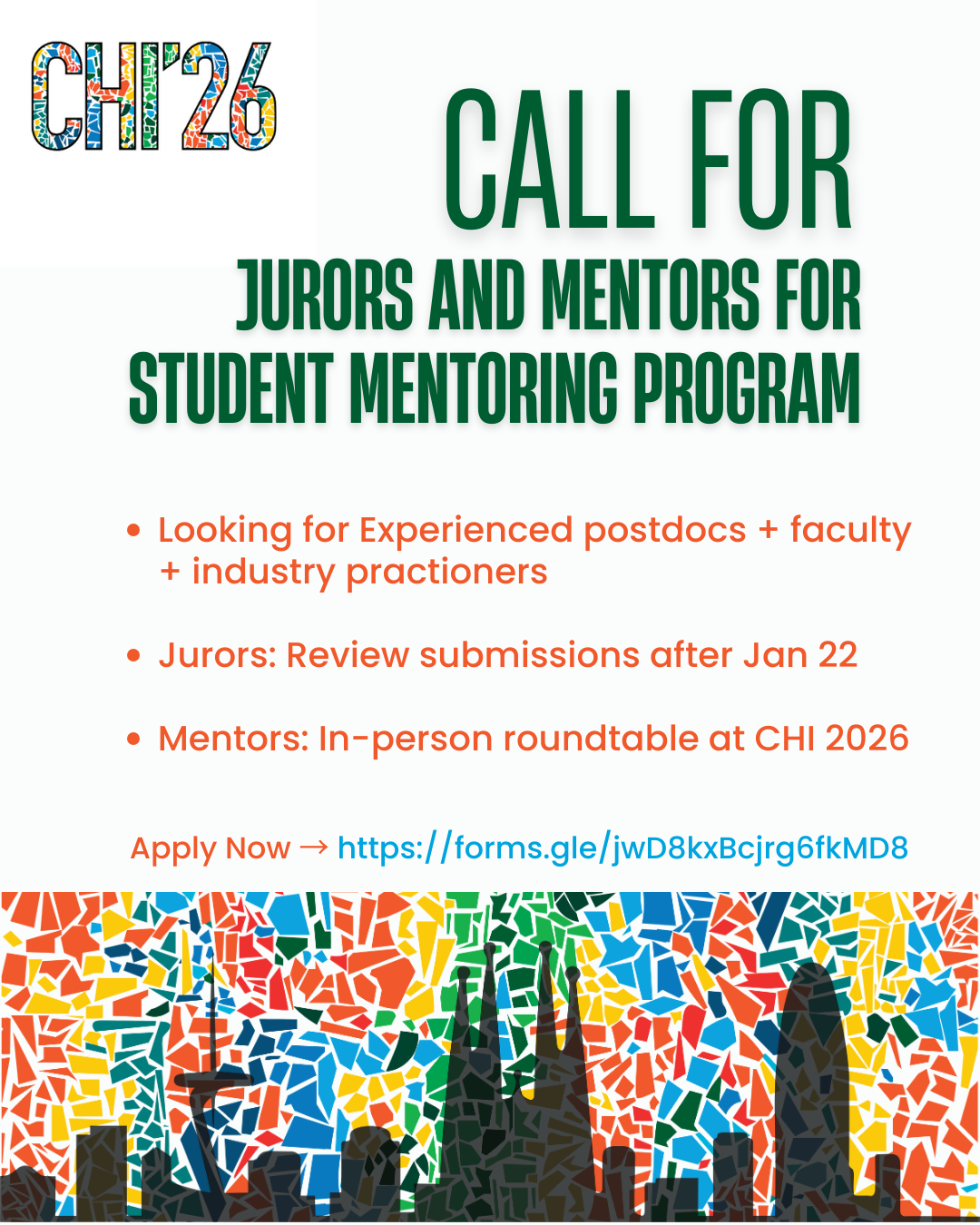 CHI'26

CALL FOR

JURORS AND MENTORS FOR STUDENT MENTORING PROGRAM

• Looking for Experienced postdocs + faculty + industry practioners

• Jurors: Review submissions after Jan 22

• Mentors: In-person roundtable at CHI 2026

Apply Now → https://forms.gle/jwD8kxBcjrg6fkMD8